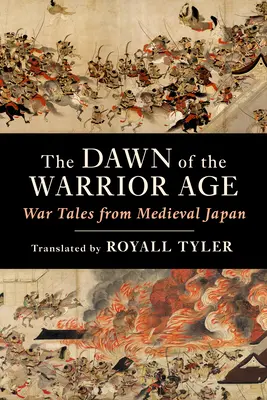 The DAWN of the WARRIOR AGE

War Tales from Medieval Japan

Translated by ROYALL TYLER